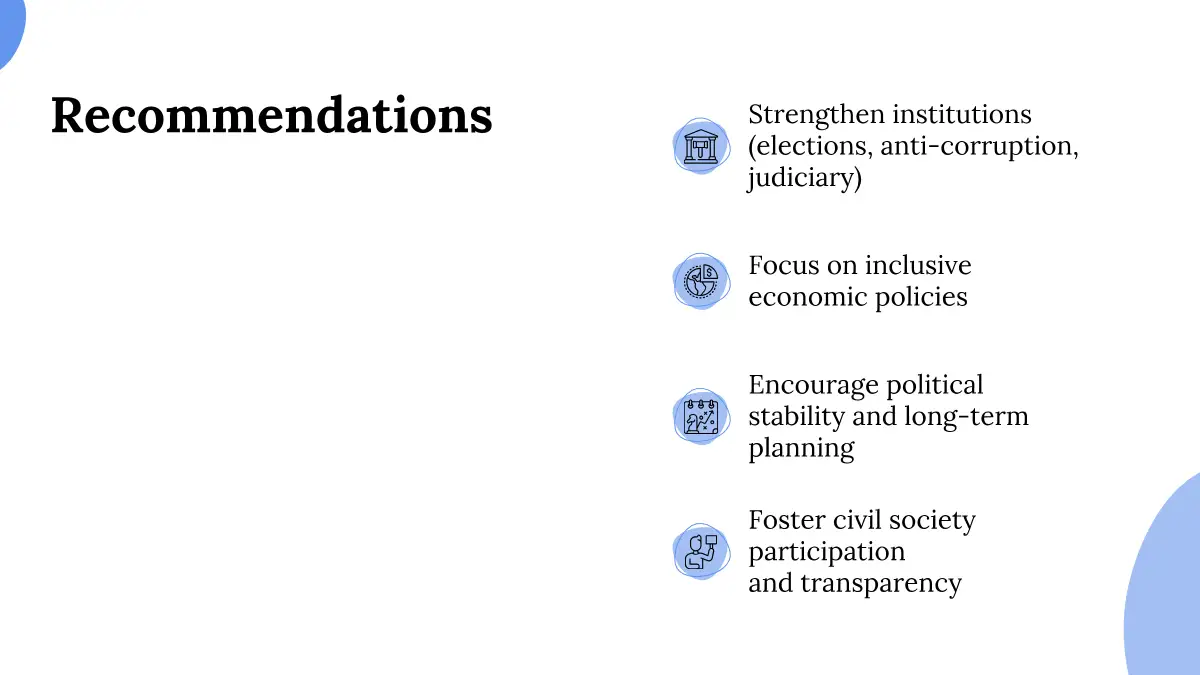 Recommendations

Strengthen institutions (elections, anti-corruption, judiciary)

Focus on inclusive economic policies

Encourage political stability and long-term planning

Foster civil society participation
and transparency